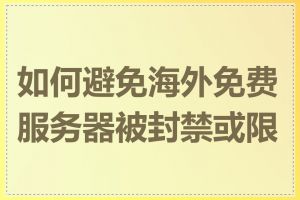 如何避免海外免费服务器被封禁或限